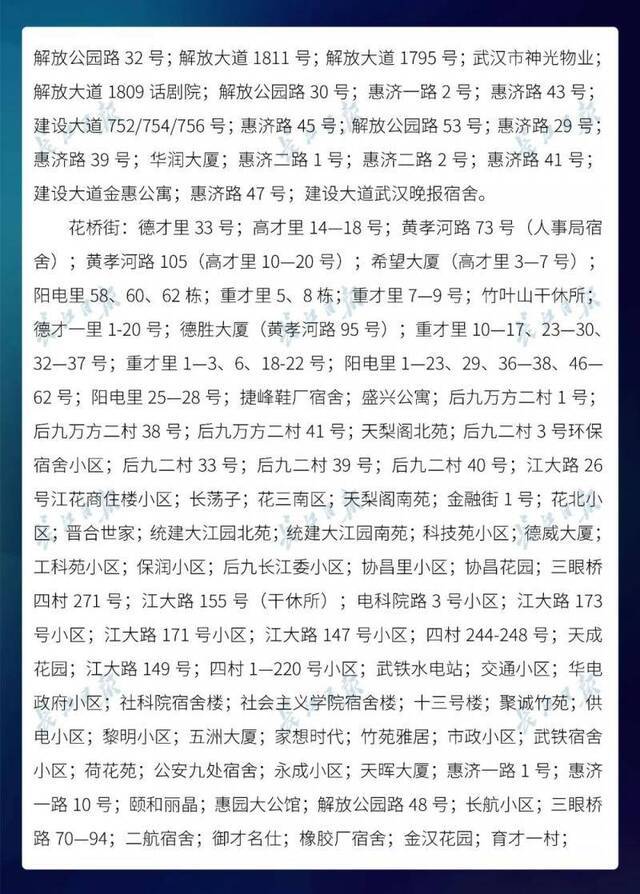 解放公园路 32 号；解放大道 1811 号；解放大道 1795 号；武汉市神光物业；解放大道 1809 话剧院；解放公园路 30 号；惠济一路 2 号；惠济路 43 号；建设大道 752/754/756 号；惠济路 45 号；解放公园路 53 号；惠济路 29 号；惠济路 39 号；华润大厦；惠济二路 1 号；惠济二路 2 号；惠济路 41 号；建设大道金惠公寓；惠济路 47 号；建设大道武汉晚报宿舍。

花桥街：德才里 33 号；高才里 14—18 号；黄孝河路 73 号（人事局宿舍）；黄孝河路 105（高才里 10—20 号）；希望大厦（高才里 3—7 号）；阳电里 58、60、62 栋；重才里 5、8 栋；重才里 7—9 号；竹叶山干休所；德才一里 1-20 号；德胜大厦（黄孝河路 95 号）；重才里 10—17、23—30、32—37 号；重才里 1—3、6、18-22 号；阳电里 1—23、29、36—38、46—62 号；阳电里 25—28 号；捷峰鞋厂宿舍；盛兴公寓；后九万方二村 1 号；后九万方二村 38 号；后九万方二村 41 号；天梨阁北苑；后九二村 3 号环保宿舍小区；后九二村 33 号；后九二村 39 号；后九二村 40 号；江大路 26 号江花商住楼小区；长荡子；花三南区；天梨阁南苑；金融街 1 号；花北小区；晋合世家；统建大江园北苑；统建大江园南苑；科技苑小区；德威大厦；工科苑小区；保润小区；后九长江委小区；协昌里小区；协昌花园；三眼桥四村 271 号；江大路 155 号（干休所）；电科院路 3 号小区；江大路 173 号小区；江大路 171 号小区；江大路 147 号小区；四村 244-248 号；天成花园；江大路 149 号；四村 1—220 号小区；武铁水电站；交通小区；华电政府小区；社科院宿舍楼；社会主义学院宿舍楼；十三号楼；聚诚竹苑；供电小区；黎明小区；五洲大厦；家想时代；竹苑雅居；市政小区；武铁宿舍小区；荷花苑；公安九处宿舍；永成小区；天晖大厦；惠济一路 1 号；惠济一路 10 号；颐和丽晶；惠园大公馆；解放公园路 48 号；长航小区；三眼桥路 70—94；二航宿舍；御才名仕；橡胶厂宿舍；金汉花园；育才一村；